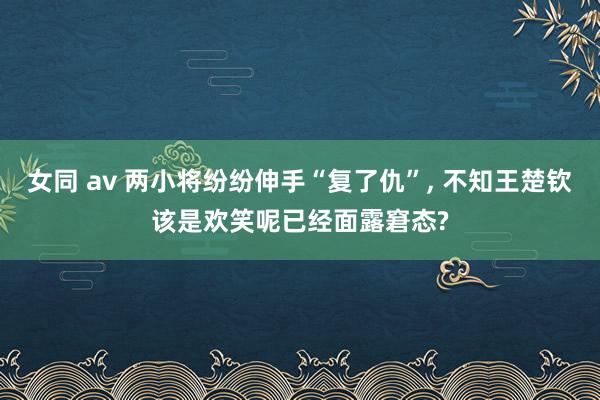 女同 av 两小将纷纷伸手“复了仇”, 不知王楚钦该是欢笑呢已经面露窘态?